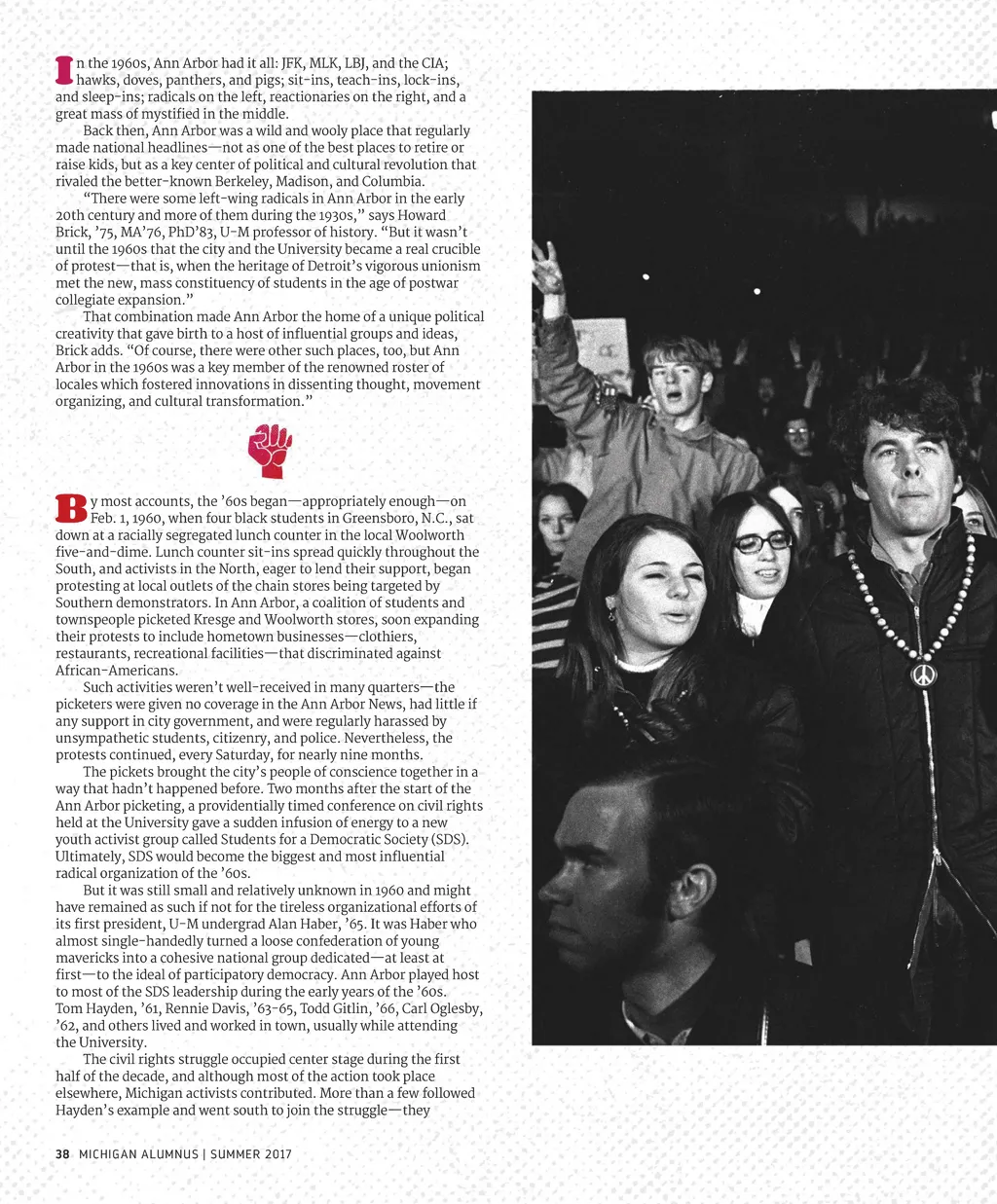 In the 1960s, Ann Arbor had it all: JFK, MLK, LBJ, and the CIA; hawks, doves, panthers, and pigs; sit-ins, teach-ins, lock-ins, and sleep-ins; radicals on the left, reactionaries on the right, and a great mass of mystified in the middle.

Back then, Ann Arbor was a wild and wooly place that regularly made national headlines—not as one of the best places to retire or raise kids, but as a key center of political and cultural revolution that rivaled the better-known Berkeley, Madison, and Columbia.

“There were some left-wing radicals in Ann Arbor in the early 20th century and more of them during the 1930s,” says Howard Brick, ’75, MA’76, PhD’83, U-M professor of history. “But it wasn’t until the 1960s that the city and the University became a real crucible of protest—that is, when the heritage of Detroit’s vigorous unionism met the new, mass constituency of students in the age of postwar collegiate expansion.”

That combination made Ann Arbor the home of a unique political creativity that gave birth to a host of influential groups and ideas, Brick adds. “Of course, there were other such places, too, but Ann Arbor in the 1960s was a key member of the renowned roster of locales which fostered innovations in dissenting thought, movement organizing, and cultural transformation.”

By most accounts, the ’60s began—appropriately enough—on Feb. 1, 1960, when four black students in Greensboro, N.C., sat down at a racially segregated lunch counter in the local Woolworth five-and-dime. Lunch counter sit-ins spread quickly throughout the South, and activists in the North, eager to lend their support, began protesting at local outlets of the chain stores being targeted by Southern demonstrators. In Ann Arbor, a coalition of students and townspeople picketed Kresge and Woolworth stores, soon expanding their protests to include hometown businesses—clothiers, restaurants, recreational facilities—that discriminated against African-Americans.

Such activities weren’t well-received in many quarters—the picketers were given no coverage in the Ann Arbor News, had little if any support in city government, and were regularly harassed by unsympathetic students, citizenry, and police. Nevertheless, the protests continued, every Saturday, for nearly nine months.

The pickets brought the city’s people of conscience together in a way that hadn’t happened before. Two months after the start of the Ann Arbor picketing, a providentially timed conference on civil rights held at the University gave a sudden infusion of energy to a new youth activist group called Students for a Democratic Society (SDS). Ultimately, SDS would become the biggest and most influential radical organization of the ’60s.

But it was still small and relatively unknown in 1960 and might have remained as such if not for the tireless organizational efforts of its first president, U-M undergrad Alan Haber, ’65. It was Haber who almost single-handedly turned a loose confederation of young mavericks into a cohesive national group dedicated—at least at first—to the ideal of participatory democracy. Ann Arbor played host to most of the SDS leadership during the early years of the ’60s. Tom Hayden, ’61, Rennie Davis, ’63-65, Todd Gitlin, ’66, Carl Oglesby, ’62, and others lived and worked in town, usually while attending the University.

The civil rights struggle occupied center stage during the first half of the decade, and although most of the action took place elsewhere, Michigan activists contributed. More than a few followed Hayden’s example and went south to join the struggle—they

38 MICHIGAN ALUMNUS | SUMMER 2017